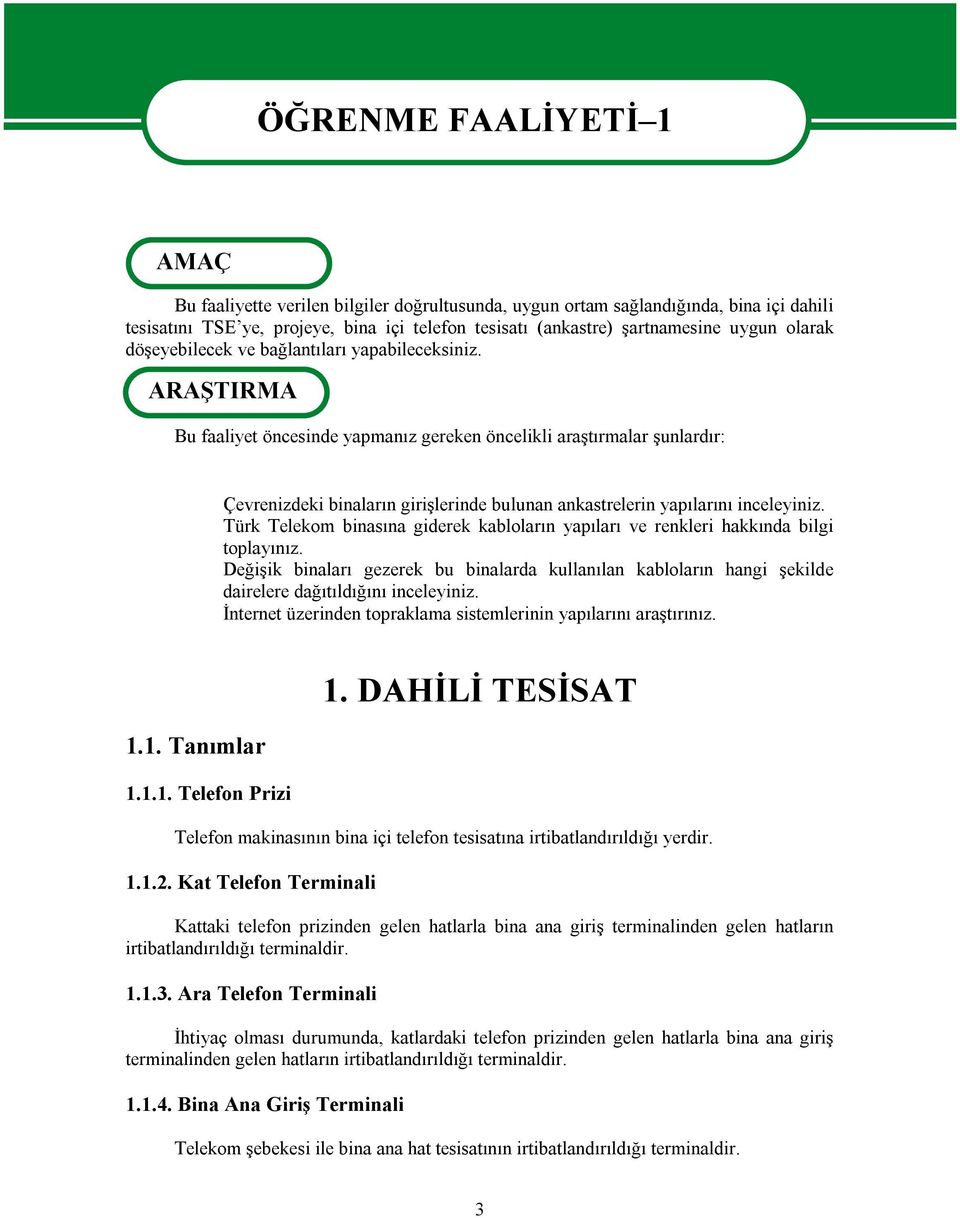 ÖĞRENME FAALİYETİ–1

AMAÇ

Bu faaliyette verilen bilgiler doğrultusunda, uygun ortam sağlandığında, bina içi dahili tesisatını TSE'ye, projeye, bina içi telefon tesisatı (ankastre) şartnamesine uygun olarak döşeyebilecek ve bağlantıları yapabileceksiniz.

ARAŞTIRMA

Bu faaliyet öncesinde yapmanız gereken öncelikli araştırmalar şunlardır:

Çevrenizdeki binaların girişlerinde bulunan ankastrelerin yapılarını inceleyiniz.
Türk Telekom binasına giderek kabloların yapıları ve renkleri hakkında bilgi toplayınız.
Değişik binaları gezerek bu binalarda kullanılan kabloların hangi şekilde dairelere dağıtıldığını inceleyiniz.
İnternet üzerinden topraklama sistemlerinin yapılarını araştırınız.

1. DAHİLİ TESİSAT

1.1. Tanımlar

1.1.1. Telefon Prizi

Telefon makinasının bina içi telefon tesisatına irtibatlandırıldığı yerdir.

1.1.2. Kat Telefon Terminali

Kattaki telefon prizinden gelen hatlarla bina ana giriş terminalinden gelen hatların irtibatlandırıldığı terminaldir.

1.1.3. Ara Telefon Terminali

İhtiyaç olması durumunda, katlardaki telefon prizinden gelen hatlarla bina ana giriş terminalinden gelen hatların irtibatlandırıldığı terminaldir.

1.1.4. Bina Ana Giriş Terminali

Telekom şebekesi ile bina ana hat tesisatının irtibatlandırıldığı terminaldir.

3